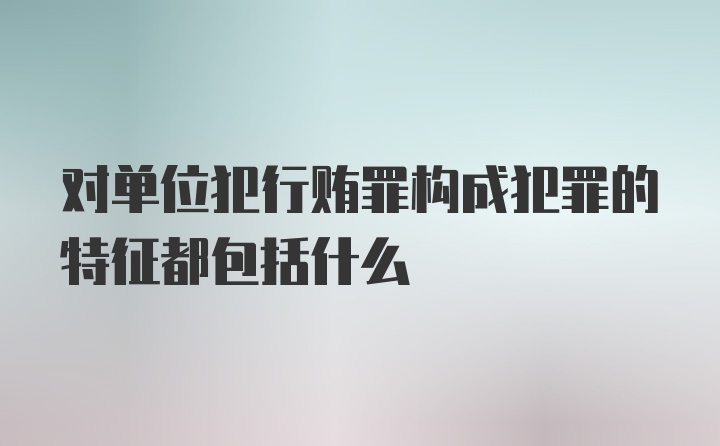 对单位犯行贿罪构成犯罪的特征都包括什么